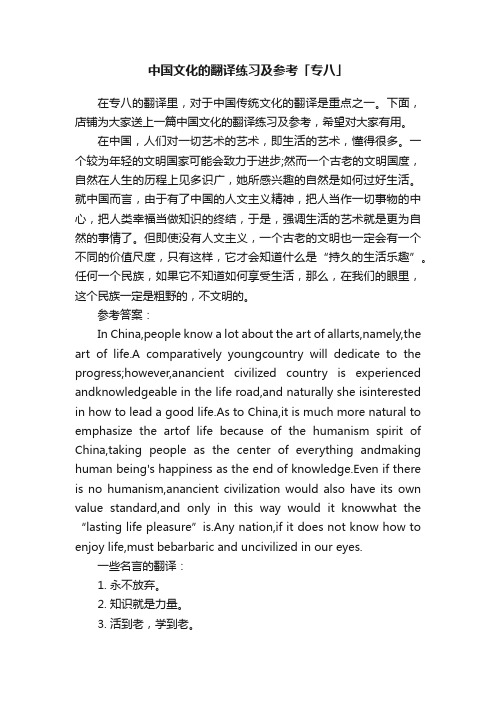 中国文化的翻译练习及参考「专八」

在专八的翻译里，对于中国传统文化的翻译是重点之一。下面，店铺为大家送上一篇中国文化的翻译练习及参考，希望对大家有用。

在中国，人们对一切艺术的艺术，即生活的艺术，懂得很多。一个较为年轻的文明国家可能会致力于进步;然而一个古老的文明国度，自然在人生的历程上见多识广，她所感兴趣的自然是如何过好生活。就中国而言，由于有了中国的人文主义精神，把人当作一切事物的中心，把人类幸福当做知识的终结，于是，强调生活的艺术就是更为自然的事情了。但即使没有人文主义，一个古老的文明也一定会有一个不同的价值尺度，只有这样，它才会知道什么是“持久的生活乐趣”。任何一个民族，如果它不知道如何享受生活，那么，在我们的眼里，这个民族一定是粗野的，不文明的。

参考答案：

In China,people know a lot about the art of allarts,namely,the art of life.A comparatively youngcountry will dedicate to the progress;however,anancient civilized country is experienced andknowledgeable in the life road,and naturally she isinterested in how to lead a good life.As to China,it is much more natural to emphasize the artof life because of the humanism spirit of China,taking people as the center of everything andmaking human being's happiness as the end of knowledge.Even if there is no humanism,anancient civilization would also have its own value standard,and only in this way would it knowwhat the “lasting life pleasure” is.Any nation,if it does not know how to enjoy life,must bebarbaric and uncivilized in our eyes.

一些名言的翻译：

1. 永不放弃。

2. 知识就是力量。

3. 活到老，学到老。